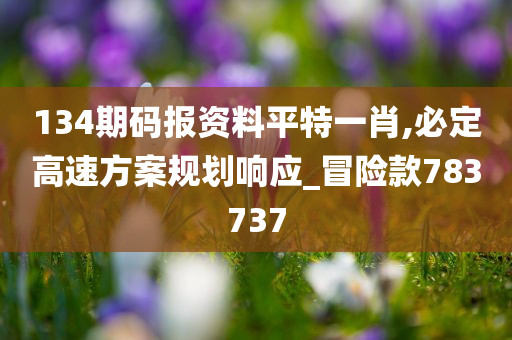 134期码报资料平特一肖,必定高速方案规划响应_冒险款783737